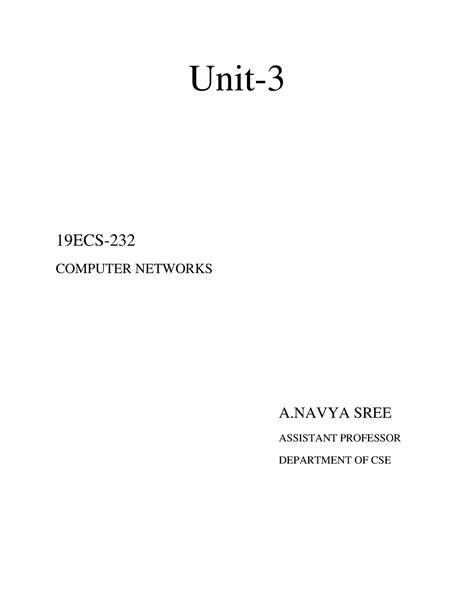 Unit-3

19ECS-232

COMPUTER NETWORKS

A.NAVYA SREE

ASSISTANT PROFESSOR

DEPARTMENT OF CSE